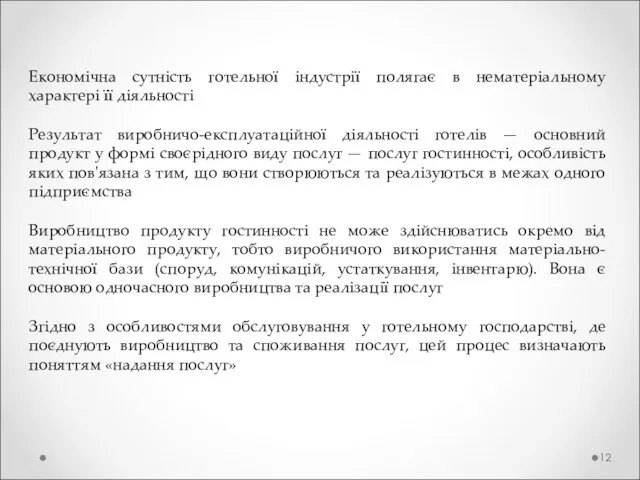 Економічна сутність готельної індустрії полягає в нематеріальному характері її діяльності

Результат виробничо-експлуатаційної діяльності готелів — основний продукт у формі своєрідного виду послуг — послуг гостинності, особливість яких пов'язана з тим, що вони створюються та реалізуються в межах одного підприємства

Виробництво продукту гостинності не може здійснюватись окремо від матеріального продукту, тобто виробничого використання матеріально-технічної бази (споруд, комунікацій, устаткування, інвентарю). Вона є основою одночасного виробництва та реалізації послуг

Згідно з особливостями обслуговування у готельному господарстві, де поєднують виробництво та споживання послуг, цей процес визначають поняттям «надання послуг»

12